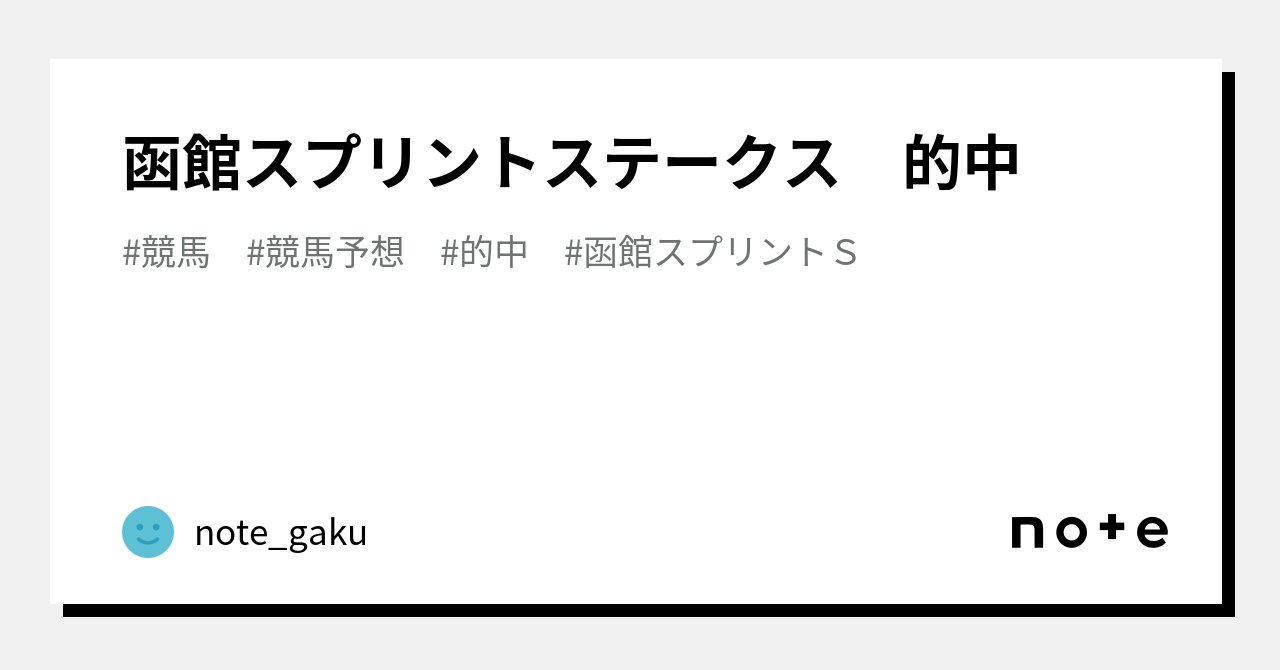 函館スプリントステークス　的中

#競馬　#競馬予想　#的中　#函館スプリントＳ

note_gaku

note